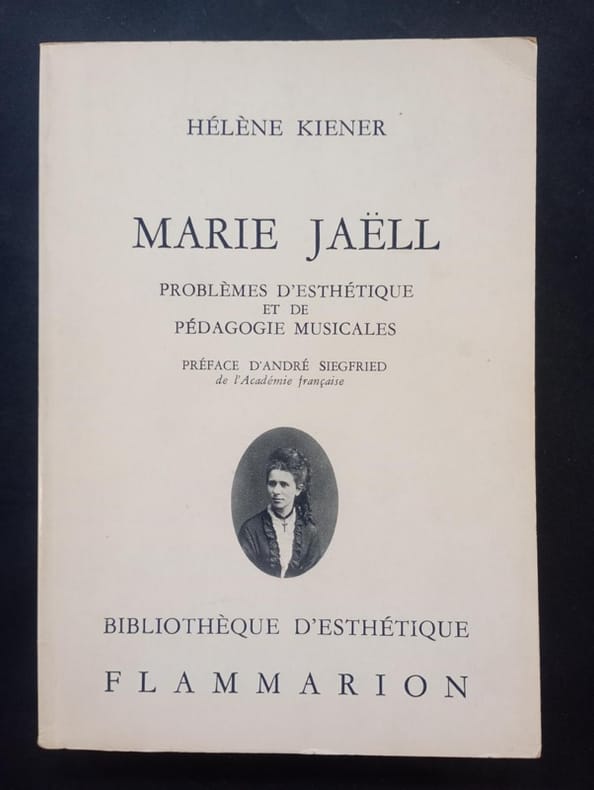 HÉLÈNE KIENER

MARIE JAËLL

PROBLÈMES D'ESTHÉTIQUE
ET DE
PÉDAGOGIE MUSICALES

PRÉFACE D'ANDRÉ SIEGFRIED
de l'Académie française

BIBLIOTHÈQUE D'ESTHÉTIQUE

FLAMMARION